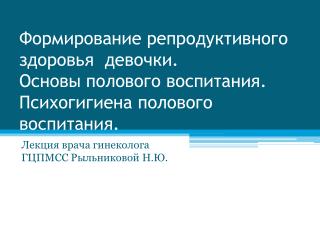 Формирование репродуктивного здоровья девочки.
Основы полового воспитания.
Психогигиена полового воспитания.

Лекция врача гинеколога ГЦПМСС Рыльниковой Н.Ю.